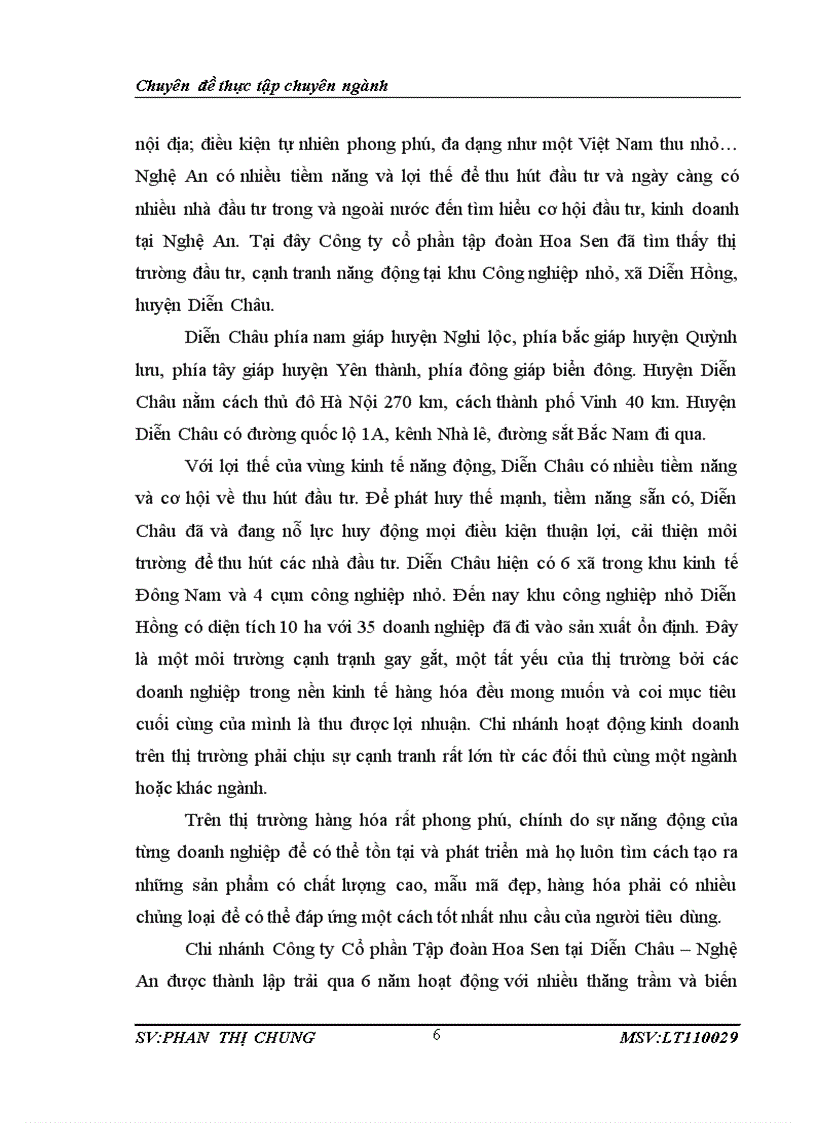 Chuyên đề thực tập chuyên ngành

nội địa; điều kiện tự nhiên phong phú, đa dạng như một Việt Nam thu nhỏ… Nghệ An có nhiều tiềm năng và lợi thế để thu hút đầu tư và ngày càng có nhiều nhà đầu tư trong và ngoài nước đến tìm hiểu cơ hội đầu tư, kinh doanh tại Nghệ An. Tại đây Công ty cổ phần tập đoàn Hoa Sen đã tìm thấy thị trường đầu tư, cạnh tranh năng động tại khu Công nghiệp nhỏ, xã Diễn Hồng, huyện Diễn Châu.

Diễn Châu phía nam giáp huyện Nghi lộc, phía bắc giáp huyện Quỳnh lưu, phía tây giáp huyện Yên thành, phía đông giáp biển đông. Huyện Diễn Châu nằm cách thủ đô Hà Nội 270 km, cách thành phố Vinh 40 km. Huyện Diễn Châu có đường quốc lộ 1A, kênh Nhà lê, đường sắt Bắc Nam đi qua.

Với lợi thế của vùng kinh tế năng động, Diễn Châu có nhiều tiềm năng và cơ hội về thu hút đầu tư. Để phát huy thế mạnh, tiềm năng sẵn có, Diễn Châu đã và đang nỗ lực huy động mọi điều kiện thuận lợi, cải thiện môi trường để thu hút các nhà đầu tư. Diễn Châu hiện có 6 xã trong khu kinh tế Đông Nam và 4 cụm công nghiệp nhỏ. Đến nay khu công nghiệp nhỏ Diễn Hồng có diện tích 10 ha với 35 doanh nghiệp đã đi vào sản xuất ổn định. Đây là một môi trường cạnh trạnh gay gắt, một tất yếu của thị trường bởi các doanh nghiệp trong nền kinh tế hàng hóa đều mong muốn và coi mục tiêu cuối cùng của mình là thu được lợi nhuận. Chi nhánh hoạt động kinh doanh trên thị trường phải chịu sự cạnh tranh rất lớn từ các đối thủ cùng một ngành hoặc khác ngành.

Trên thị trường hàng hóa rất phong phú, chính do sự năng động của từng doanh nghiệp để có thể tồn tại và phát triển mà họ luôn tìm cách tạo ra những sản phẩm có chất lượng cao, mẫu mã đẹp, hàng hóa phải có nhiều chủng loại để có thể đáp ứng một cách tốt nhất nhu cầu của người tiêu dùng.

Chi nhánh Công ty Cổ phần Tập đoàn Hoa Sen tại Diễn Châu – Nghệ An được thành lập trải qua 6 năm hoạt động với nhiều thăng trầm và biến

SV:PHAN THỊ CHUNG 6 MSV:LT110029